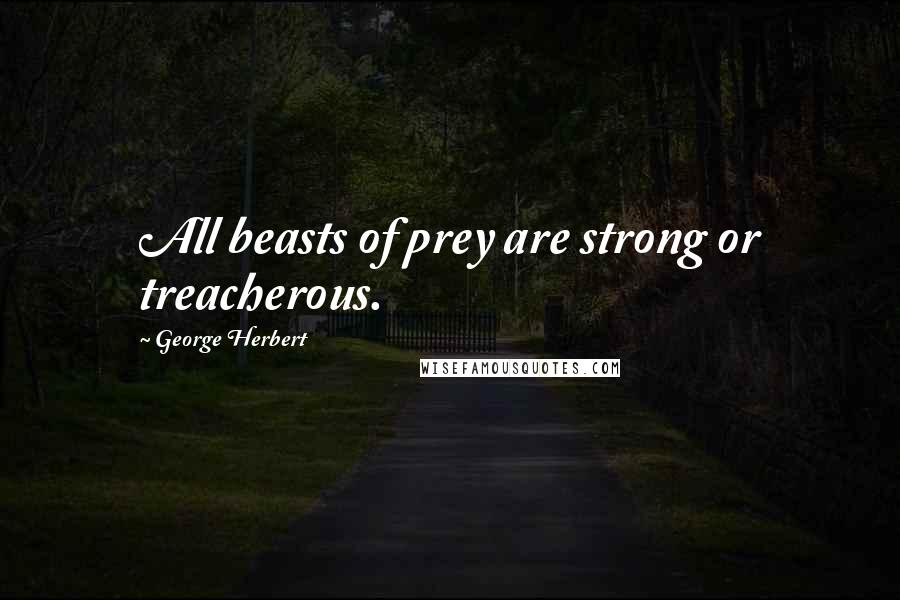 All beasts of prey are strong or treacherous.

~ George Herbert

WISEFAMOUSQUOTES.COM